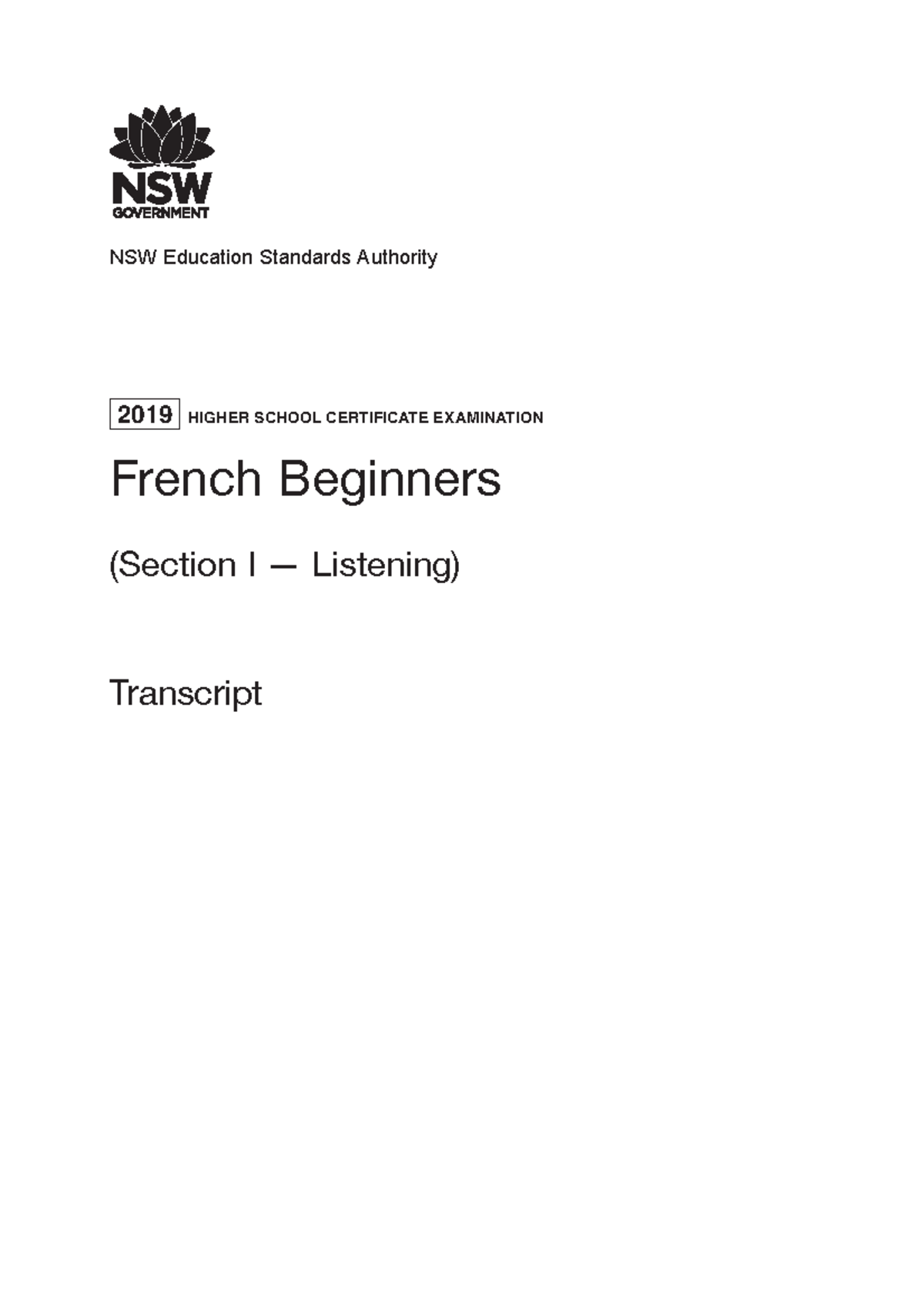 NSW
GOVERNMENT

NSW Education Standards Authority

2019 HIGHER SCHOOL CERTIFICATE EXAMINATION

French Beginners

(Section I — Listening)

Transcript